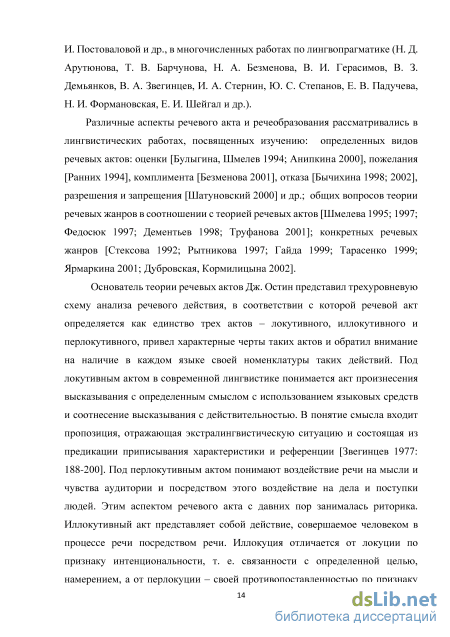 И. Постоваловой и др., в многочисленных работах по лингвопрагматике (Н. Д. Арутюнова, Т. В. Барчунова, Н. А. Безменова, В. И. Герасимов, В. З. Демьянков, В. А. Звегинцев, И. А. Стернин, Ю. С. Степанов, Е. В. Падучева, Н. И. Формановская, Е. И. Шейгал и др.).

Различные аспекты речевого акта и речеобразования рассматривались в лингвистических работах, посвященных изучению: определенных видов речевых актов: оценки [Булыгина, Шмелев 1994; Анипкина 2000], пожелания [Ранних 1994], комплимента [Безменова 2001], отказа [Бычихина 1998; 2002], разрешения и запрещения [Шатуновский 2000] и др.; общих вопросов теории речевых жанров в соотношении с теорией речевых актов [Шмелева 1995; 1997; Федосюк 1997; Дементьев 1998; Труфанова 2001]; конкретных речевых жанров [Стексова 1992; Рытникова 1997; Гайда 1999; Тарасенко 1999; Ярмаркина 2001; Дубровская, Кормилицына 2002].

Основатель теории речевых актов Дж. Остин представил трехуровневую схему анализа речевого действия, в соответствии с которой речевой акт определяется как единство трех актов – локутивного, иллокутивного и перлокутивного, привел характерные черты таких актов и обратил внимание на наличие в каждом языке своей номенклатуры таких действий. Под локутивным актом в современной лингвистике понимается акт произнесения высказывания с определенным смыслом с использованием языковых средств и соотнесение высказывания с действительностью. В понятие смысла входит пропозиция, отражающая экстралингвистическую ситуацию и состоящая из предикации приписывания характеристики и референции [Звегинцев 1977: 188-200]. Под перлокутивным актом понимают воздействие речи на мысли и чувства аудитории и посредством этого воздействие на дела и поступки людей. Этим аспектом речевого акта с давних пор занималась риторика. Иллокутивный акт представляет собой действие, совершаемое человеком в процессе речи посредством речи. Иллокуция отличается от локуции по признаку интенциональности, т. е. связанности с определенной целью, намерением, а от перлокуции – своей противопоставленностью по признаку

14

dsLib.net
библиотека диссертаций